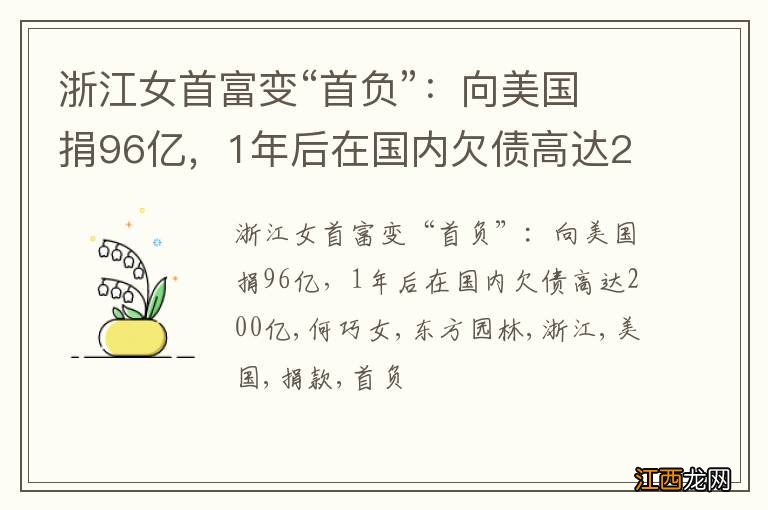 浙江女首富变“首负”：向美国捐96亿，1年后在国内欠债高达2

浙江女首富变“首负”：向美国捐96亿，1年后在国内欠债高达200亿，何巧女，东方园林，浙江，美国，捐款，首负

江西龙网